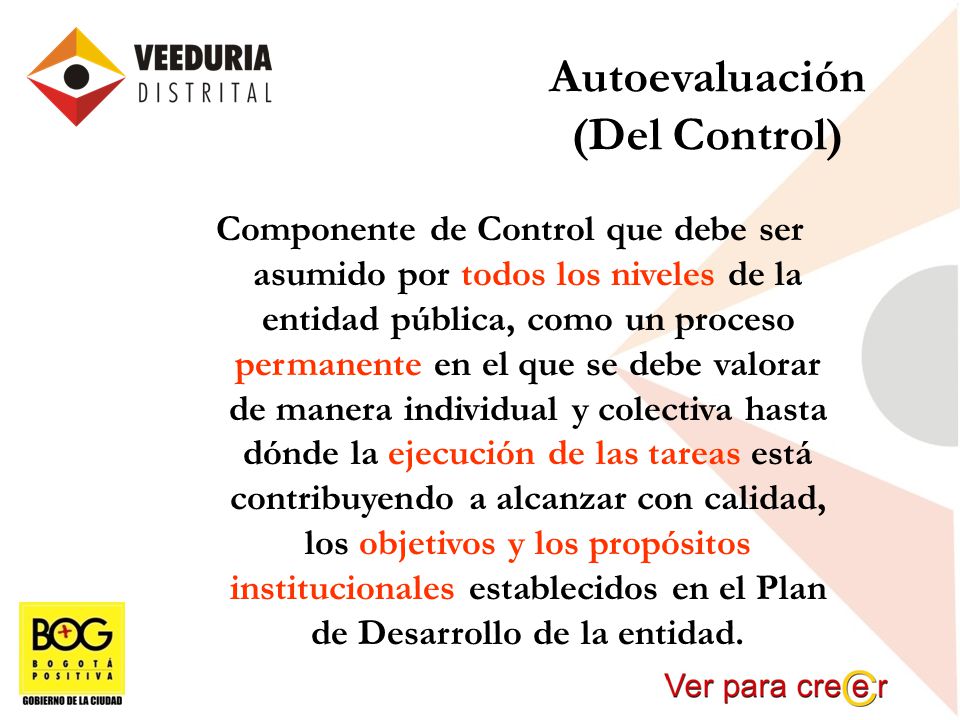 VEEDURIA
DISTRITAL

Autoevaluación
(Del Control)

Componente de Control que debe ser asumido por todos los niveles de la entidad pública, como un proceso permanente en el que se debe valorar de manera individual y colectiva hasta dónde la ejecución de las tareas está contribuyendo a alcanzar con calidad, los objetivos y los propósitos institucionales establecidos en el Plan de Desarrollo de la entidad.

BOG
BOGOTÁ POSITIVA
GOBIERNO DE LA CIUDAD

Ver para creer